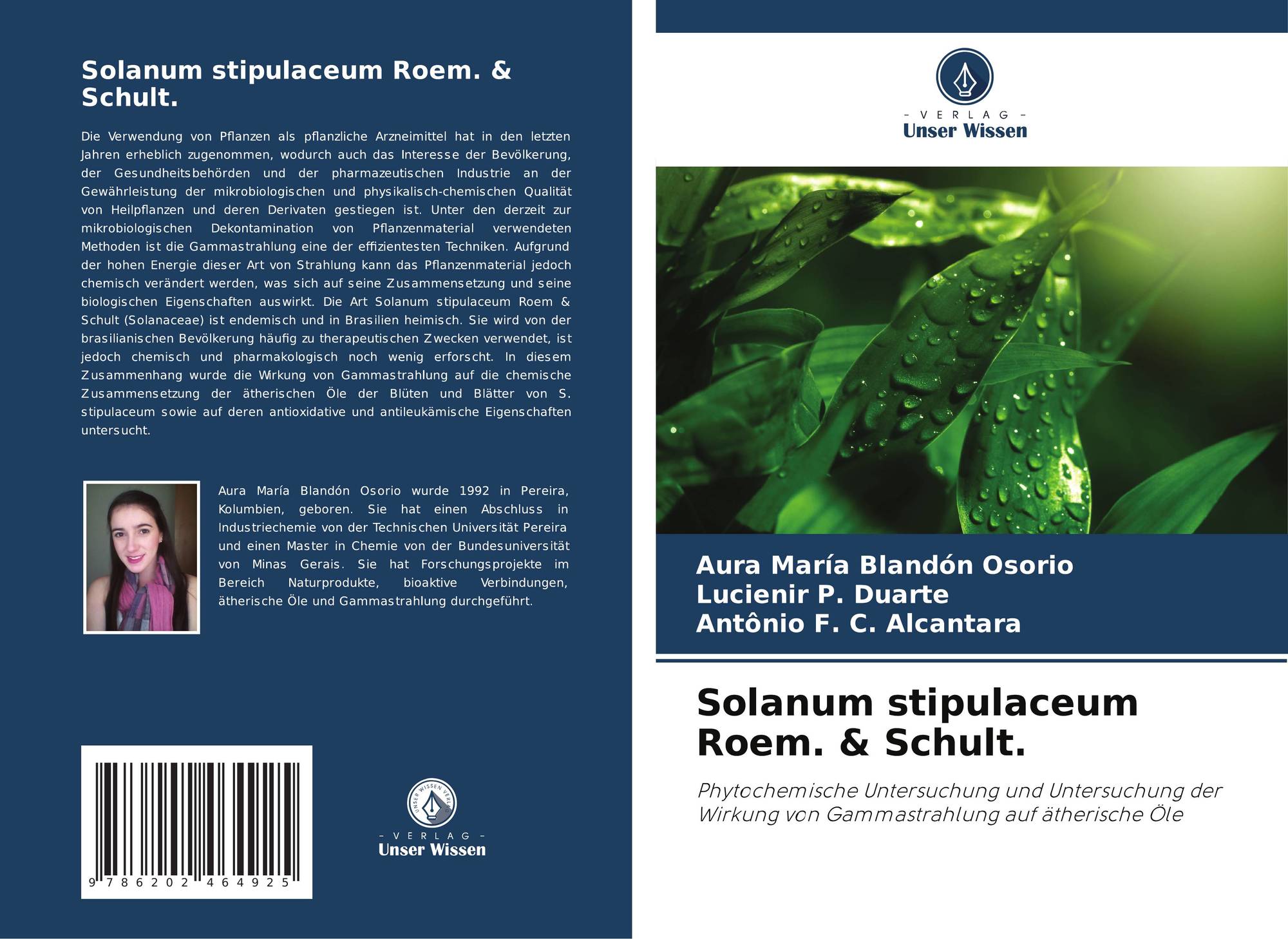 Solanum stipulaceum Roem. & Schult.

Die Verwendung von Pflanzen als pflanzliche Arzneimittel hat in den letzten Jahren erheblich zugenommen, wodurch auch das Interesse der Bevölkerung, der Gesundheitsbehörden und der pharmazeutischen Industrie an der Gewährleistung der mikrobiologischen und physikalisch-chemischen Qualität von Heilpflanzen und deren Derivaten gestiegen ist. Unter den derzeit zur mikrobiologischen Dekontamination von Pflanzenmaterial verwendeten Methoden ist die Gammastrahlung eine der effizientesten Techniken. Aufgrund der hohen Energie dieser Art von Strahlung kann das Pflanzenmaterial jedoch chemisch verändert werden, was sich auf seine Zusammensetzung und seine biologischen Eigenschaften auswirkt. Die Art Solanum stipulaceum Roem & Schult (Solanaceae) ist endemisch und in Brasilien heimisch. Sie wird von der brasilianischen Bevölkerung häufig zu therapeutischen Zwecken verwendet, ist jedoch chemisch und pharmakologisch noch wenig erforscht. In diesem Zusammenhang wurde die Wirkung von Gammastrahlung auf die chemische Zusammensetzung der ätherischen Öle der Blüten und Blätter von S. stipulaceum sowie auf deren antioxidative und antileukämische Eigenschaften untersucht.

Aura María Blandón Osorio wurde 1992 in Pereira, Kolumbien, geboren. Sie hat einen Abschluss in Industriechemie von der Technischen Universität Pereira und einen Master in Chemie von der Bundesuniversität von Minas Gerais. Sie hat Forschungsprojekte im Bereich Naturprodukte, bioaktive Verbindungen, ätherische Öle und Gammastrahlung durchgeführt.

9 786202 464925

UNSER WISSEN VERLAG
- VERLAG -
Unser Wissen

- VERLAG -
Unser Wissen

Aura María Blandón Osorio
Lucienir P. Duarte
Antônio F. C. Alcantara

Solanum stipulaceum Roem. & Schult.

Phytochemische Untersuchung und Untersuchung der Wirkung von Gammastrahlung auf ätherische Öle